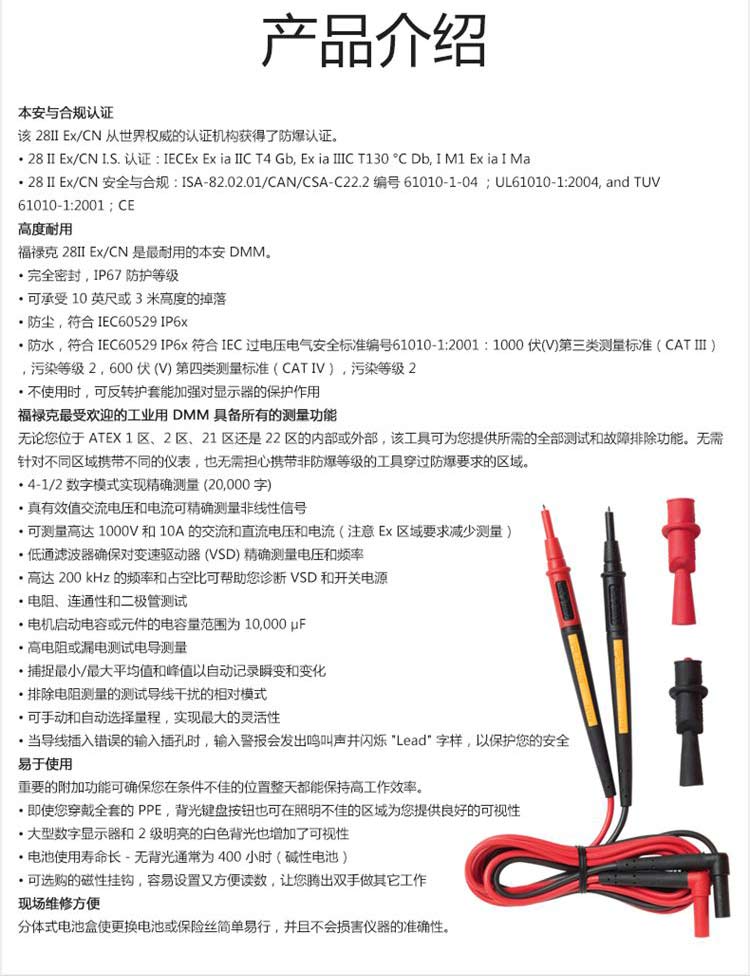 产品介绍

本安与合规认证
该 28II Ex/CN 从世界权威的认证机构获得了防爆认证。
• 28 II Ex/CN I.S. 认证：IECEx Ex ia IIC T4 Gb, Ex ia IIIC T130 °C Db, I M1 Ex ia I Ma
• 28 II Ex/CN 安全与合规：ISA-82.02.01/CAN/CSA-C22.2 编号 61010-1-04；UL61010-1:2004, and TUV 61010-1:2001；CE
高度耐用
福禄克 28II Ex/CN 是最耐用的本安 DMM。
• 完全密封，IP67 防护等级
• 可承受 10 英尺或 3 米高度的掉落
• 防尘，符合 IEC60529 IP6x
• 防水，符合 IEC60529 IP6x 符合 IEC 过电压电气安全标准编号61010-1:2001：1000 伏(V)第三类测量标准（CAT III），污染等级 2，600 伏 (V) 第四类测量标准（CAT IV），污染等级 2
• 不使用时，可反转护套能加强对显示器的保护作用
福禄克最受欢迎的工业用 DMM 具备所有的测量功能
无论您位于 ATEX 1 区、2 区、21 区还是 22 区的内部或外部，该工具可为您提供所需的全部测试和故障排除功能。无需针对不同区域携带不同的仪表，也无需担心携带非防爆等级的工具穿过防爆要求的区域。
• 4-1/2 数字模式实现精确测量 (20,000 字)
• 真有效值交流电压和电流可精确测量非线性信号
• 可测量高达 1000V 和 10A 的交流和直流电压和电流（注意 Ex 区域要求减少测量）
• 低通滤波器确保对变速驱动器 (VSD) 精确测量电压和频率
• 高达 200 kHz 的频率和占空比可帮助您诊断 VSD 和开关电源
• 电阻、连通性和二极管测试
• 电机启动电容或元件的电容量范围为 10,000 μF
• 高电阻或漏电测试电导测量
• 捕捉最小/最大平均值和峰值以自动记录瞬变和变化
• 排除电阻测量的测试导线干扰的相对模式
• 可手动和自动选择量程，实现最大的灵活性
• 当导线插入错误的输入插孔时，输入警报会发出鸣叫声并闪烁 "Lead" 字样，以保护您的安全
易于使用
重要的附加功能可确保您在条件不佳的位置整天都能保持高工作效率。
• 即使您穿戴全套的 PPE，背光键盘按钮也可在照明不佳的区域为您提供良好的可视性
• 大型数字显示器和 2 级明亮的白色背光也增加了可视性
• 电池使用寿命长 - 无背光通常为 400 小时（碱性电池）
• 可选购的磁性挂钩，容易设置又方便读数，让您腾出双手做其它工作
现场维修方便
分体式电池盒使更换电池或保险丝简单易行，并且不会损害仪器的准确性。